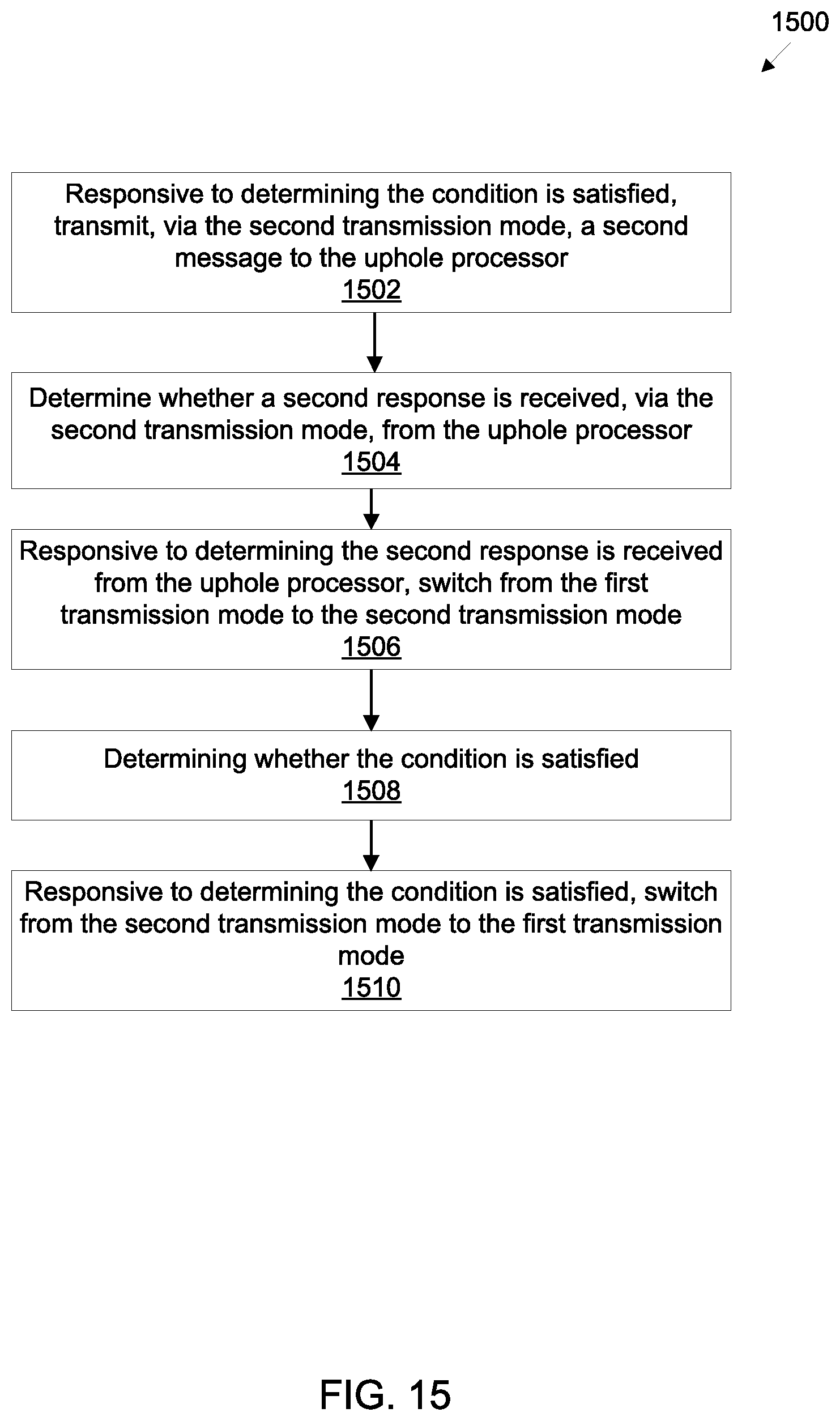 1500

Responsive to determining the condition is satisfied, transmit, via the second transmission mode, a second message to the uphole processor
1502

Determine whether a second response is received, via the second transmission mode, from the uphole processor
1504

Responsive to determining the second response is received from the uphole processor, switch from the first transmission mode to the second transmission mode
1506

Determining whether the condition is satisfied
1508

Responsive to determining the condition is satisfied, switch from the second transmission mode to the first transmission mode
1510

FIG. 15